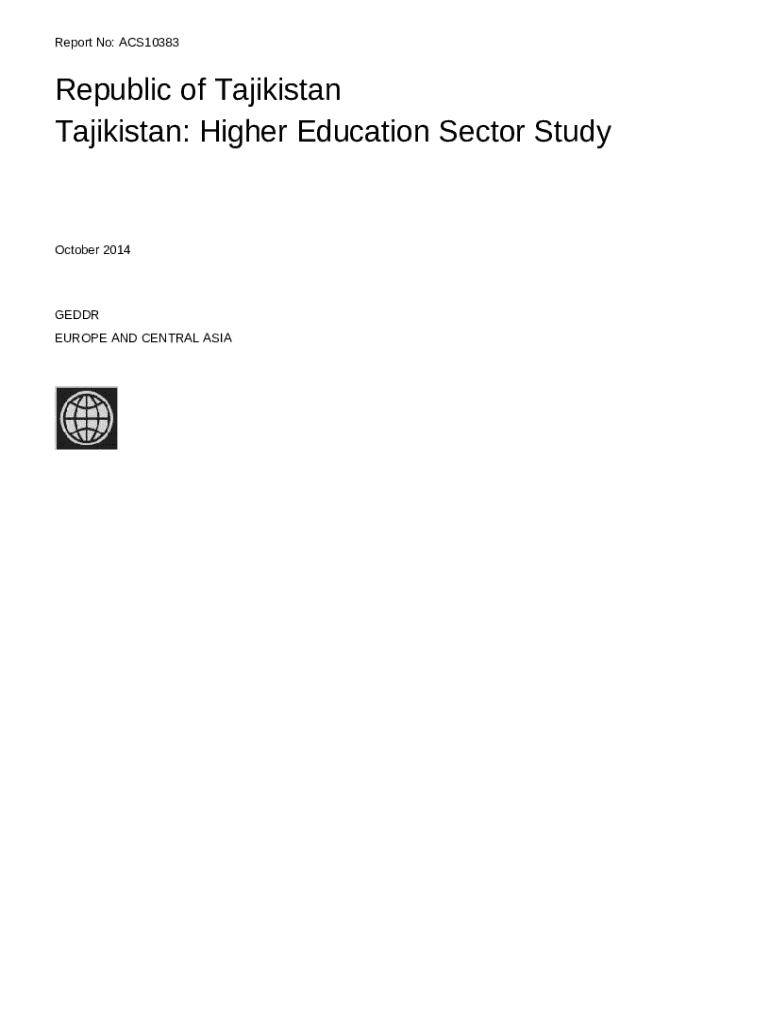 Report No: ACS10383

Republic of Tajikistan
Tajikistan: Higher Education Sector Study

October 2014

GEDDR
EUROPE AND CENTRAL ASIA